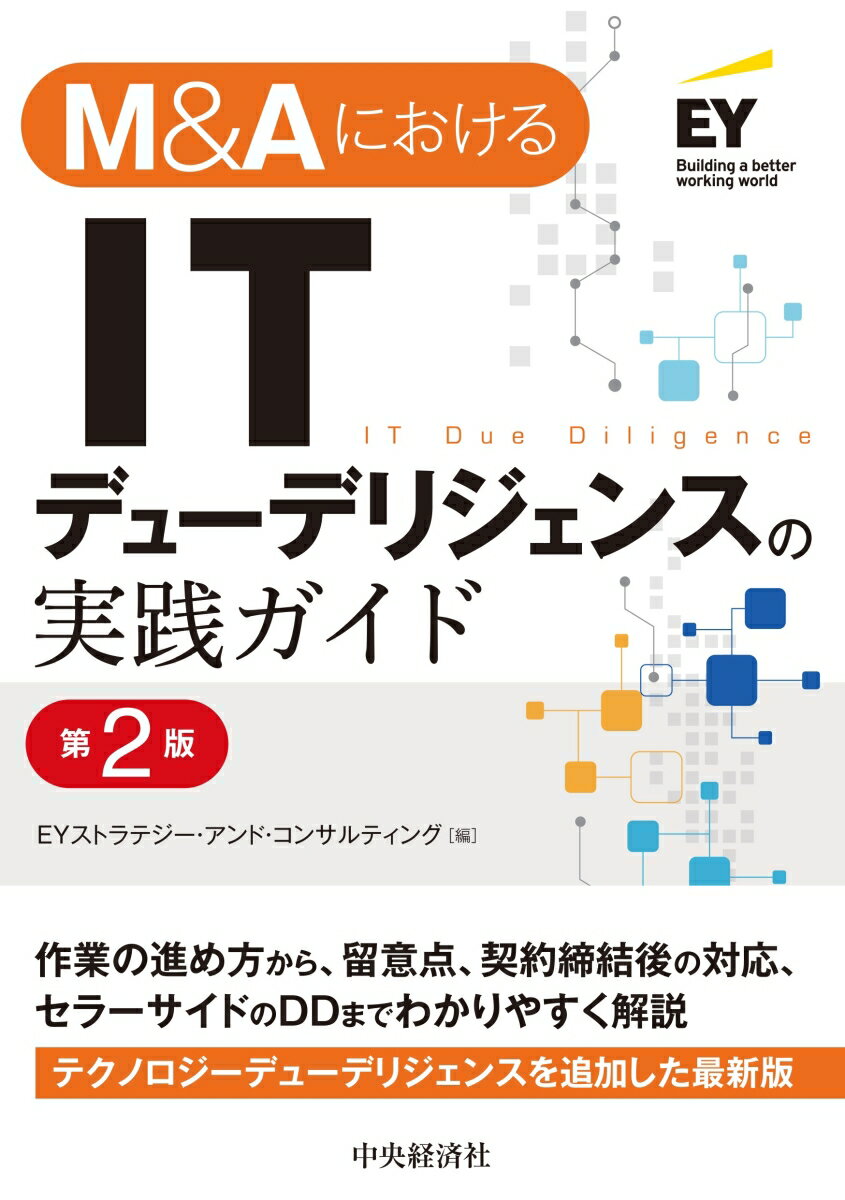 M&Aにおける

EY
Building a better working world

IT

IT Due Diligence

デューデリジェンスの実践ガイド

第2版

EYストラテジー・アンド・コンサルティング［編］

作業の進め方から、留意点、契約締結後の対応、セラーサイドのDDまでわかりやすく解説

テクノロジーデューデリジェンスを追加した最新版

中央経済社